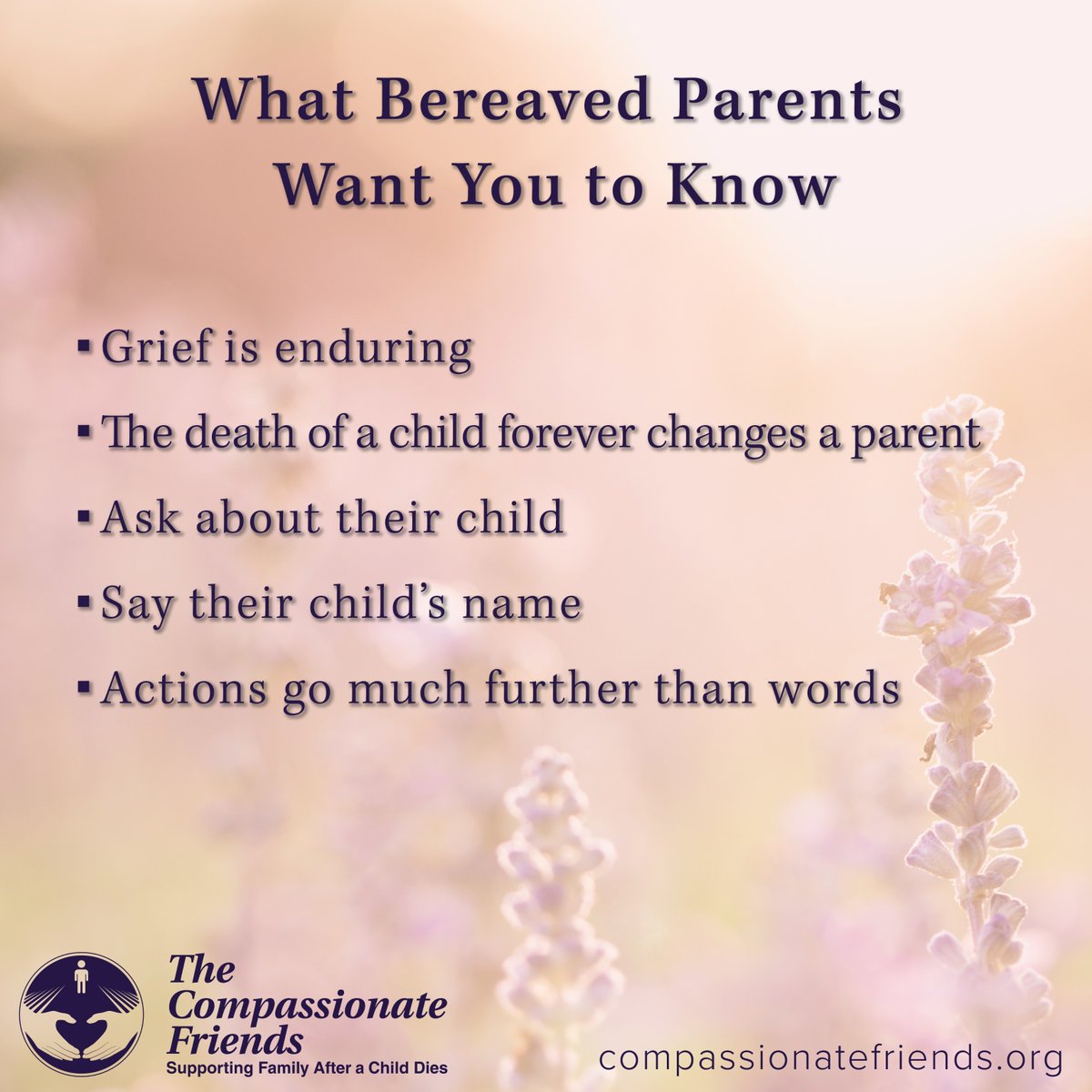 What Bereaved Parents Want You to Know

▪ Grief is enduring

▪ The death of a child forever changes a parent

▪ Ask about their child

▪ Say their child's name

▪ Actions go much further than words

The Compassionate Friends
Supporting Family After a Child Dies

compassionatefriends.org